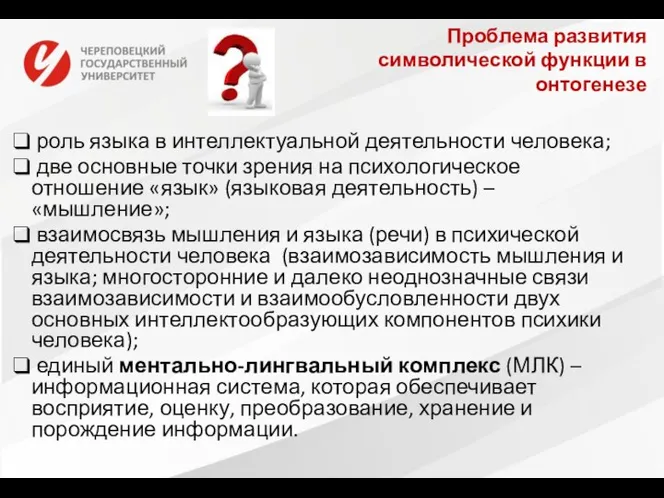 ЧЕРЕПОВЕЦКИЙ ГОСУДАРСТВЕННЫЙ УНИВЕРСИТЕТ

Проблема развития символической функции в онтогенезе

❑ роль языка в интеллектуальной деятельности человека;

❑ две основные точки зрения на психологическое отношение «язык» (языковая деятельность) – «мышление»;

❑ взаимосвязь мышления и языка (речи) в психической деятельности человека (взаимозависимость мышления и языка; многосторонние и далеко неоднозначные связи взаимозависимости и взаимообусловленности двух основных интеллектообразующих компонентов психики человека);

❑ единый ментально-лингвальный комплекс (МЛК) – информационная система, которая обеспечивает восприятие, оценку, преобразование, хранение и порождение информации.